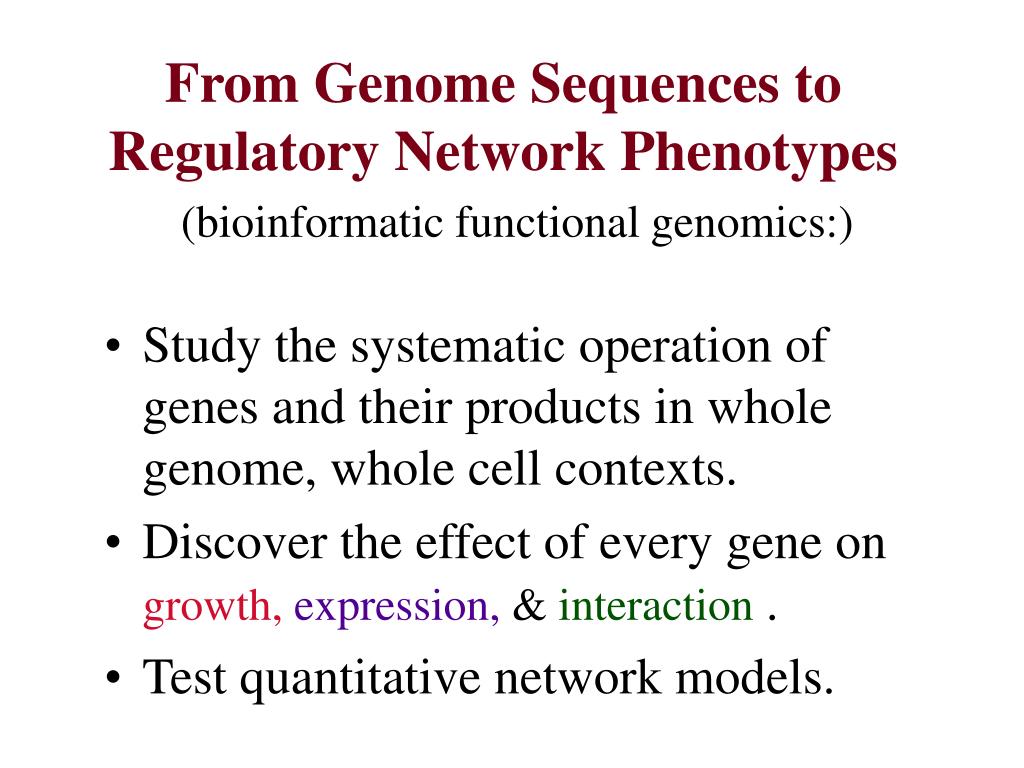 From Genome Sequences to Regulatory Network Phenotypes
(bioinformatic functional genomics:)

• Study the systematic operation of genes and their products in whole genome, whole cell contexts.
• Discover the effect of every gene on growth, expression, & interaction .
• Test quantitative network models.